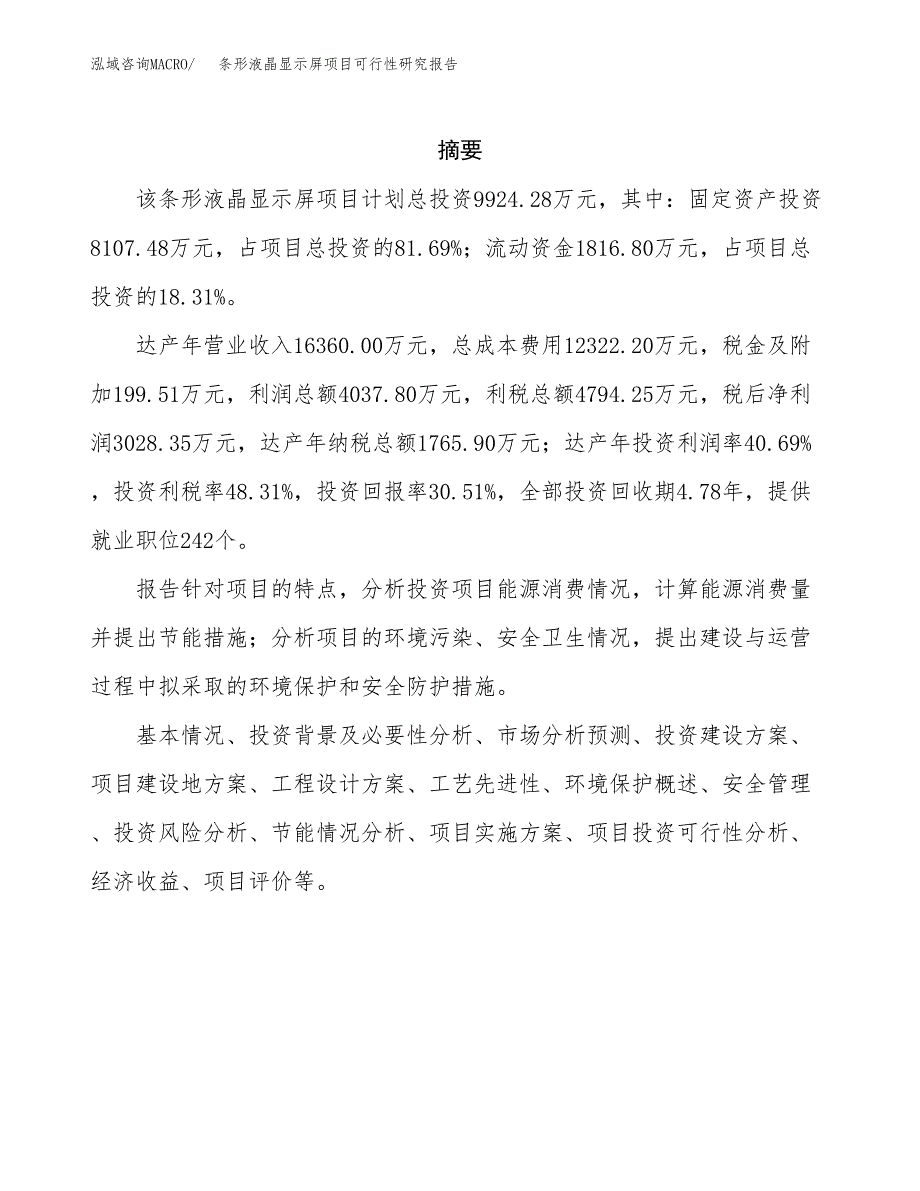 泓域咨询MACRO/　条形液晶显示屏项目可行性研究报告

摘要

该条形液晶显示屏项目计划总投资9924.28万元，其中：固定资产投资8107.48万元，占项目总投资的81.69%；流动资金1816.80万元，占项目总投资的18.31%。

达产年营业收入16360.00万元，总成本费用12322.20万元，税金及附加199.51万元，利润总额4037.80万元，利税总额4794.25万元，税后净利润3028.35万元，达产年纳税总额1765.90万元；达产年投资利润率40.69%，投资利税率48.31%，投资回报率30.51%，全部投资回收期4.78年，提供就业职位242个。

报告针对项目的特点，分析投资项目能源消费情况，计算能源消费量并提出节能措施；分析项目的环境污染、安全卫生情况，提出建设与运营过程中拟采取的环境保护和安全防护措施。

基本情况、投资背景及必要性分析、市场分析预测、投资建设方案、项目建设地方案、工程设计方案、工艺先进性、环境保护概述、安全管理、投资风险分析、节能情况分析、项目实施方案、项目投资可行性分析、经济收益、项目评价等。